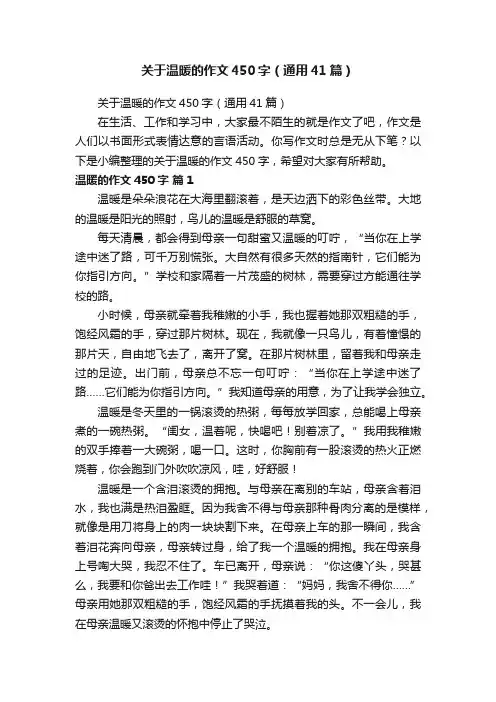 关于温暖的作文450字（通用41篇）

关于温暖的作文450字（通用41篇）

在生活、工作和学习中，大家最不陌生的就是作文了吧，作文是人们以书面形式表情达意的言语活动。你写作文时总是无从下笔？以下是小编整理的关于温暖的作文450字，希望对大家有所帮助。

温暖的作文450字 篇1

温暖是朵朵浪花在大海里翻滚着，是天边洒下的彩色丝带。大地的温暖是阳光的照射，鸟儿的温暖是舒服的草窝。

每天清晨，都会得到母亲一句甜蜜又温暖的叮咛，“当你在上学途中迷了路，可千万别慌张。大自然有很多天然的指南针，它们能为你指引方向。”学校和家隔着一片茂盛的树林，需要穿过方能通往学校的路。

小时候，母亲就牵着我稚嫩的小手，我也握着她那双粗糙的手，饱经风霜的手，穿过那片树林。现在，我就像一只鸟儿，有着憧憬的那片天，自由地飞去了，离开了窝。在那片树林里，留着我和母亲走过的足迹。出门前，母亲总不忘一句叮咛：“当你在上学途中迷了路……它们能为你指引方向。”我知道母亲的用意，为了让我学会独立。

温暖是冬天里的一锅滚烫的热粥，每每放学回家，总能喝上母亲煮的一碗热粥。“闺女，温着呢，快喝吧！别着凉了。”我用我稚嫩的双手捧着一大碗粥，喝一口。这时，你胸前有一股滚烫的热火正燃烧着，你会跑到门外吹吹凉风，哇，好舒服！

温暖是一个含泪滚烫的拥抱。与母亲在离别的车站，母亲含着泪水，我也满是热泪盈眶。因为我舍不得与母亲那种骨肉分离的是模样，就像是用刀将身上的肉一块块割下来。在母亲上车的那一瞬间，我含着泪花奔向母亲，母亲转过身，给了我一个温暖的拥抱。我在母亲身上号啕大哭，我忍不住了。车已离开，母亲说：“你这傻丫头，哭甚么，我要和你爸出去工作哇！”我哭着道：“妈妈，我舍不得你……”母亲用她那双粗糙的手，饱经风霜的手抚摸着我的头。不一会儿，我在母亲温暖又滚烫的怀抱中停止了哭泣。